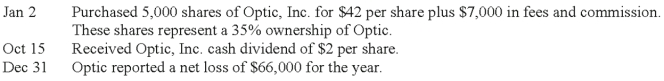 Jan 2 Purchased 5,000 shares of Optic, Inc. for \$42 per share plus \$7,000 in fees and commission. These shares represent a 35% ownership of Optic.
Oct 15 Received Optic, Inc. cash dividend of \$2 per share.
Dec 31 Optic reported a net loss of \$66,000 for the year.